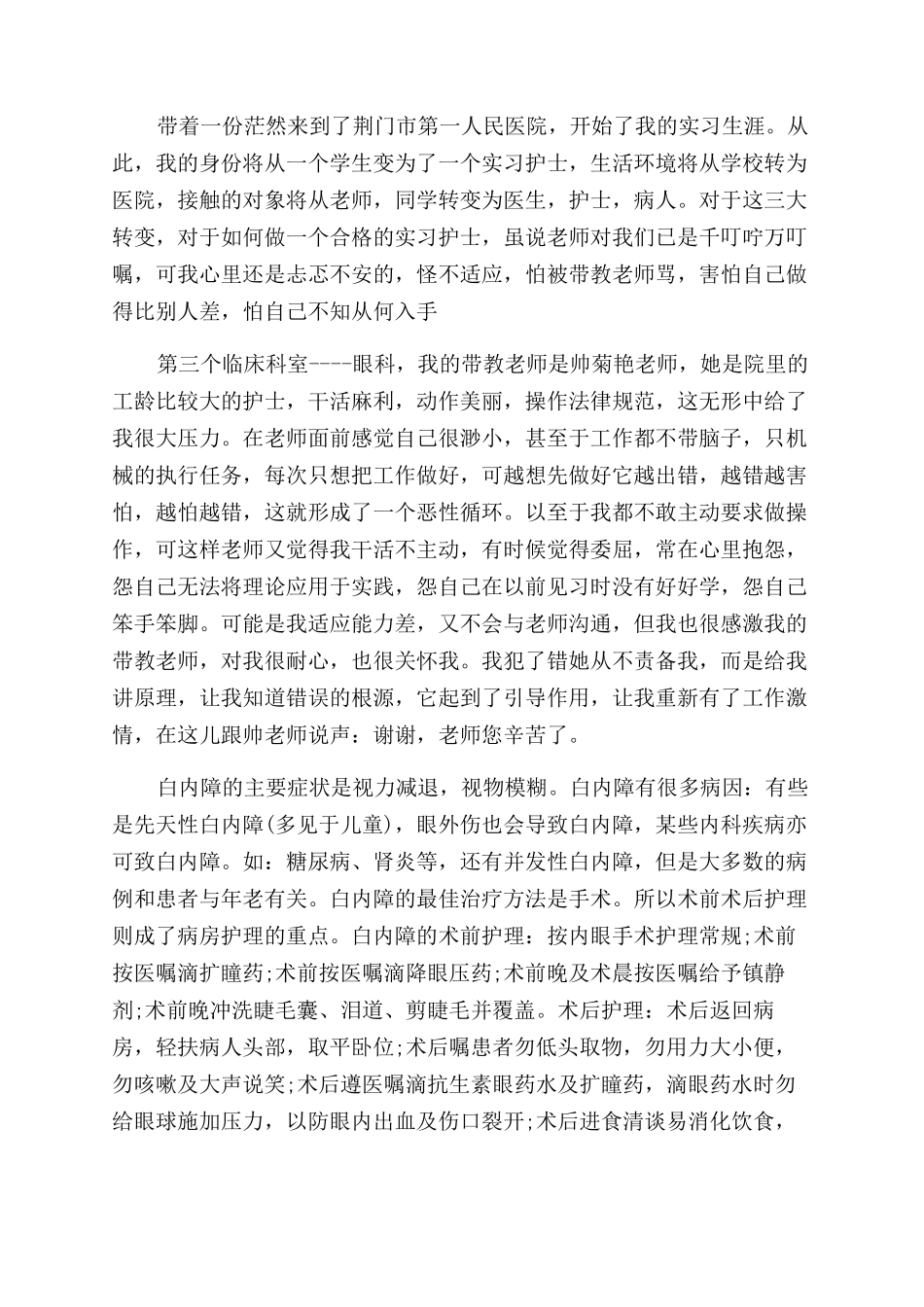 带着一份茫然来到了荆门市第一人民医院，开始了我的实习生涯。从此，我的身份将从一个学生变为了一个实习护士，生活环境将从学校转为医院，接触的对象将从老师，同学转变为医生，护士，病人。对于这三大转变，对于如何做一个合格的实习护士，虽说老师对我们已是千叮咛万叮嘱，可我心里还是忐忑不安的，怪不适应，怕被带教老师骂，害怕自己做得比别人差，怕自己不知从何入手

第三个临床科室----眼科，我的带教老师是帅菊艳老师，她是院里的工龄比较大的护士，干活麻利，动作美丽，操作法律规范，这无形中给了我很大压力。在老师面前感觉自己很渺小，甚至于工作都不带脑子，只机械的执行任务，每次只想把工作做好，可越想先做好它越出错，越错越害怕，越怕越错，这就形成了一个恶性循环。以至于我都不敢主动要求做操作，可这样老师又觉得我干活不主动，有时候觉得委屈，常在心里抱怨，怨自己无法将理论应用于实践，怨自己在以前见习时没有好好学，怨自己笨手笨脚。可能是我适应能力差，又不会与老师沟通，但我也很感激我的带教老师，对我很耐心，也很关怀我。我犯了错她从不责备我，而是给我讲原理，让我知道错误的根源，它起到了引导作用，让我重新有了工作激情，在这儿跟帅老师说声：谢谢，老师您辛苦了。

白内障的主要症状是视力减退，视物模糊。白内障有很多病因：有些是先天性白内障(多见于儿童)，眼外伤也会导致白内障，某些内科疾病亦可致白内障。如：糖尿病、肾炎等，还有并发性白内障，但是大多数的病例和患者与年老有关。白内障的最佳治疗方法是手术。所以术前术后护理则成了病房护理的重点。白内障的术前护理：按内眼手术护理常规;术前按医嘱滴扩瞳药;术前按医嘱滴降眼压药;术前晚及术晨按医嘱给予镇静剂;术前晚冲洗睫毛囊、泪道、剪睫毛并覆盖。术后护理：术后返回病房，轻扶病人头部，取平卧位;术后嘱患者勿低头取物，勿用力大小便，勿咳嗽及大声说笑;术后遵医嘱滴抗生素眼药水及扩瞳药，滴眼药水时勿给眼球施加压力，以防眼内出血及伤口裂开;术后进食清谈易消化饮食，